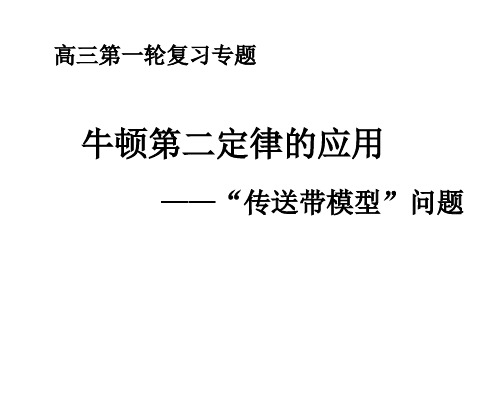 高三第一轮复习专题

牛顿第二定律的应用

——“传送带模型”问题